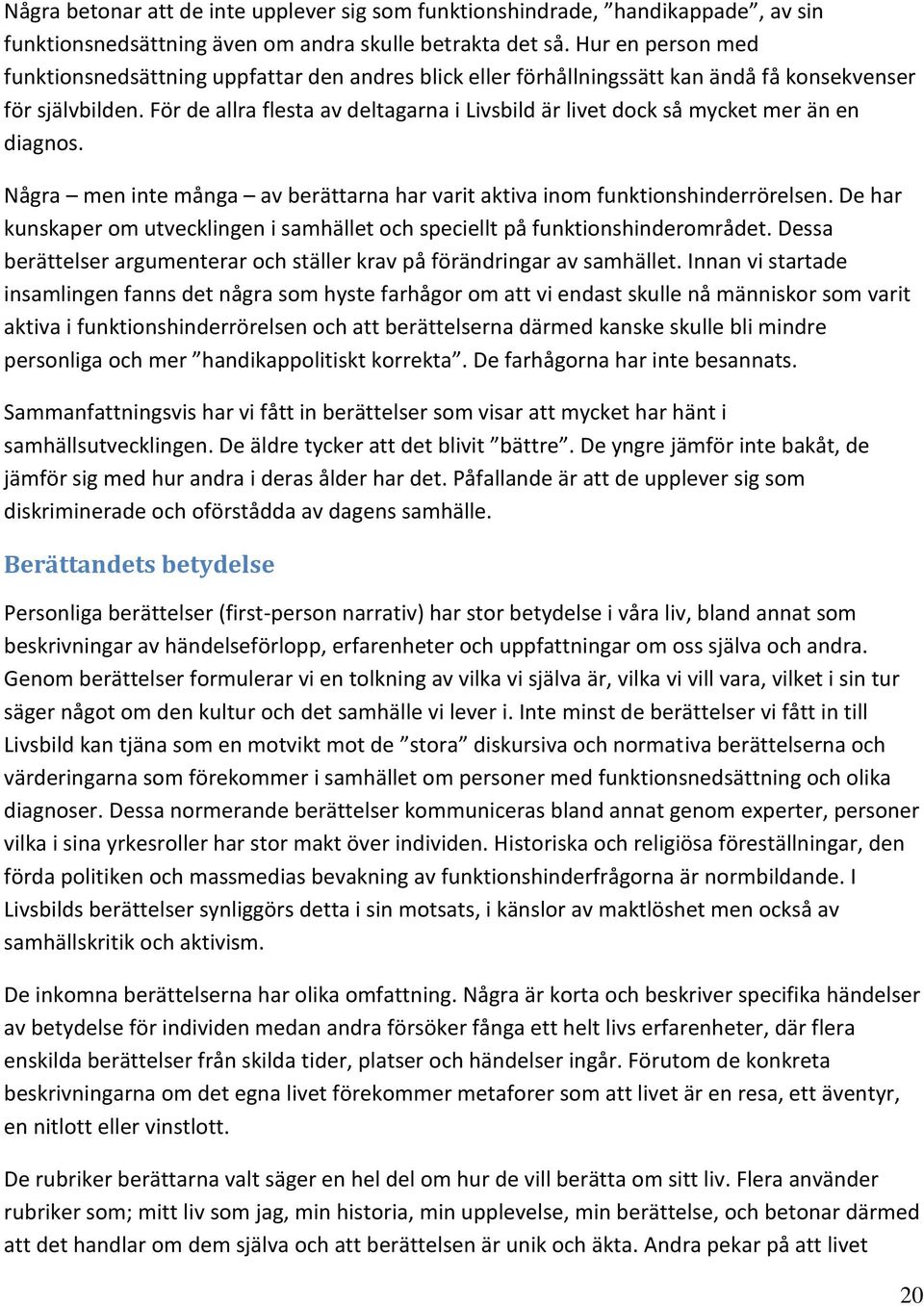 Några betonar att de inte upplever sig som funktionshindrade, ”handikappade”, av sin funktionsnedsättning även om andra skulle betrakta det så. Hur en person med funktionsnedsättning uppfattar den andres blick eller förhållningssätt kan ändå få konsekvenser för självbilden. För de allra flesta av deltagarna i Livsbild är livet dock så mycket mer än en diagnos.

Några – men inte många – av berättarna har varit aktiva inom funktionshinderrörelsen. De har kunskaper om utvecklingen i samhället och speciellt på funktionshinderområdet. Dessa berättelser argumenterar och ställer krav på förändringar av samhället. Innan vi startade insamlingen fanns det några som hyste farhågor om att vi endast skulle nå människor som varit aktiva i funktionshinderrörelsen och att berättelserna därmed kanske skulle bli mindre personliga och mer ”handikappolitiskt korrekta”. De farhågorna har inte besannats.

Sammanfattningsvis har vi fått in berättelser som visar att mycket har hänt i samhällsutvecklingen. De äldre tycker att det blivit ”bättre”. De yngre jämför inte bakåt, de jämför sig med hur andra i deras ålder har det. Påfallande är att de upplever sig som diskriminerade och oförstådda av dagens samhälle.

Berättandets betydelse

Personliga berättelser (first-person narrativ) har stor betydelse i våra liv, bland annat som beskrivningar av händelseförlopp, erfarenheter och uppfattningar om oss själva och andra. Genom berättelser formulerar vi en tolkning av vilka vi själva är, vilka vi vill vara, vilket i sin tur säger något om den kultur och det samhälle vi lever i. Inte minst de berättelser vi fått in till Livsbild kan tjäna som en motvikt mot de ”stora” diskursiva och normativa berättelserna och värderingarna som förekommer i samhället om personer med funktionsnedsättning och olika diagnoser. Dessa normerande berättelser kommuniceras bland annat genom experter, personer vilka i sina yrkesroller har stor makt över individen. Historiska och religiösa föreställningar, den förda politiken och massmedias bevakning av funktionshinderfrågorna är normbildande. I Livsbilds berättelser synliggörs detta i sin motsats, i känslor av maktlöshet men också av samhällskritik och aktivism.

De inkomna berättelserna har olika omfattning. Några är korta och beskriver specifika händelser av betydelse för individen medan andra försöker fånga ett helt livs erfarenheter, där flera enskilda berättelser från skilda tider, platser och händelser ingår. Förutom de konkreta beskrivningarna om det egna livet förekommer metaforer som att livet är en resa, ett äventyr, en nitlott eller vinstlott.

De rubriker berättarna valt säger en hel del om hur de vill berätta om sitt liv. Flera använder rubriker som; mitt liv som jag, min historia, min upplevelse, min berättelse, och betonar därmed att det handlar om dem själva och att berättelsen är unik och äkta. Andra pekar på att livet

20